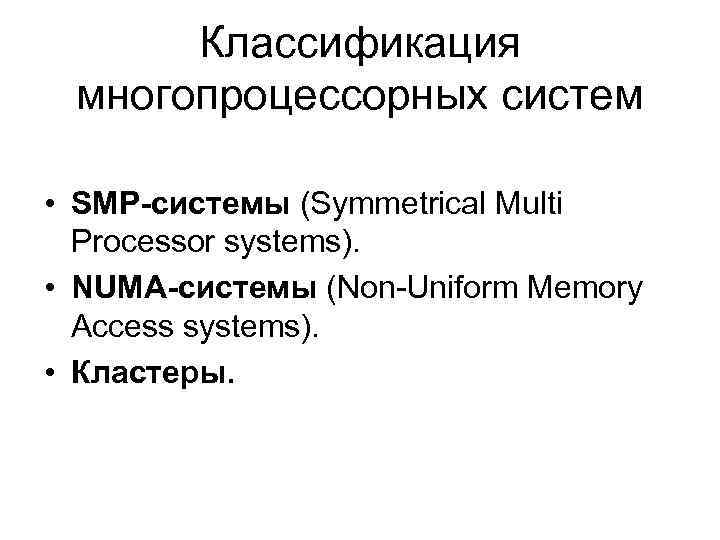 Классификация многопроцессорных систем

• SMP-системы (Symmetrical Multi Processor systems).
• NUMA-системы (Non-Uniform Memory Access systems).
• Кластеры.